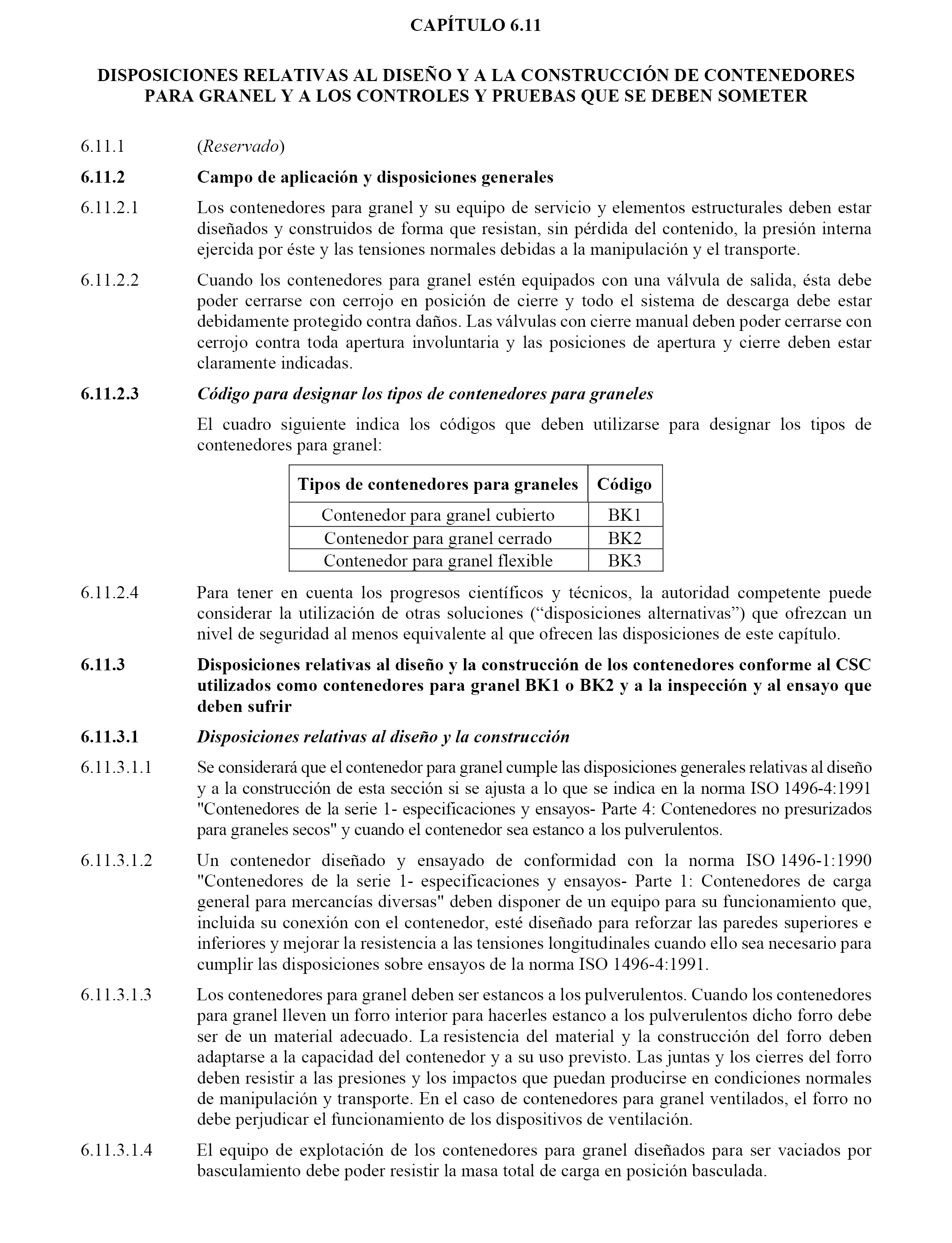 CAPÍTULO 6.11

DISPOSICIONES RELATIVAS AL DISEÑO Y A LA CONSTRUCCIÓN DE CONTENEDORES PARA GRANEL Y A LOS CONTROLES Y PRUEBAS QUE SE DEBEN SOMETER

6.11.1 (Reservado)

6.11.2 Campo de aplicación y disposiciones generales

6.11.2.1 Los contenedores para granel y su equipo de servicio y elementos estructurales deben estar diseñados y construidos de forma que resistan, sin pérdida del contenido, la presión interna ejercida por éste y las tensiones normales debidas a la manipulación y el transporte.

6.11.2.2 Cuando los contenedores para granel estén equipados con una válvula de salida, ésta debe poder cerrarse con cerrojo en posición de cierre y todo el sistema de descarga debe estar debidamente protegido contra daños. Las válvulas con cierre manual deben poder cerrarse con cerrojo contra toda apertura involuntaria y las posiciones de apertura y cierre deben estar claramente indicadas.

6.11.2.3 Código para designar los tipos de contenedores para graneles

El cuadro siguiente indica los códigos que deben utilizarse para designar los tipos de contenedores para granel:

| Tipos de contenedores para graneles | Código |
|---|---|
| Contenedor para granel cubierto | BK1 |
| Contenedor para granel cerrado | BK2 |
| Contenedor para granel flexible | BK3 |

6.11.2.4 Para tener en cuenta los progresos científicos y técnicos, la autoridad competente puede considerar la utilización de otras soluciones (“disposiciones alternativas”) que ofrezcan un nivel de seguridad al menos equivalente al que ofrecen las disposiciones de este capítulo.

6.11.3 Disposiciones relativas al diseño y la construcción de los contenedores conforme al CSC utilizados como contenedores para granel BK1 o BK2 y a la inspección y al ensayo que deben sufrir

6.11.3.1 Disposiciones relativas al diseño y la construcción

6.11.3.1.1 Se considerará que el contenedor para granel cumple las disposiciones generales relativas al diseño y a la construcción de esta sección si se ajusta a lo que se indica en la norma ISO 1496-4:1991 "Contenedores de la serie 1- especificaciones y ensayos- Parte 4: Contenedores no presurizados para graneles secos" y cuando el contenedor sea estanco a los pulverulentos.

6.11.3.1.2 Un contenedor diseñado y ensayado de conformidad con la norma ISO 1496-1:1990 "Contenedores de la serie 1- especificaciones y ensayos- Parte 1: Contenedores de carga general para mercancías diversas" deben disponer de un equipo para su funcionamiento que, incluida su conexión con el contenedor, esté diseñado para reforzar las paredes superiores e inferiores y mejorar la resistencia a las tensiones longitudinales cuando ello sea necesario para cumplir las disposiciones sobre ensayos de la norma ISO 1496-4:1991.

6.11.3.1.3 Los contenedores para granel deben ser estancos a los pulverulentos. Cuando los contenedores para granel lleven un forro interior para hacerles estanco a los pulverulentos dicho forro debe ser de un material adecuado. La resistencia del material y la construcción del forro deben adaptarse a la capacidad del contenedor y a su uso previsto. Las juntas y los cierres del forro deben resistir a las presiones y los impactos que puedan producirse en condiciones normales de manipulación y transporte. En el caso de contenedores para granel ventilados, el forro no debe perjudicar el funcionamiento de los dispositivos de ventilación.

6.11.3.1.4 El equipo de explotación de los contenedores para granel diseñados para ser vaciados por basculamiento debe poder resistir la masa total de carga en posición basculada.